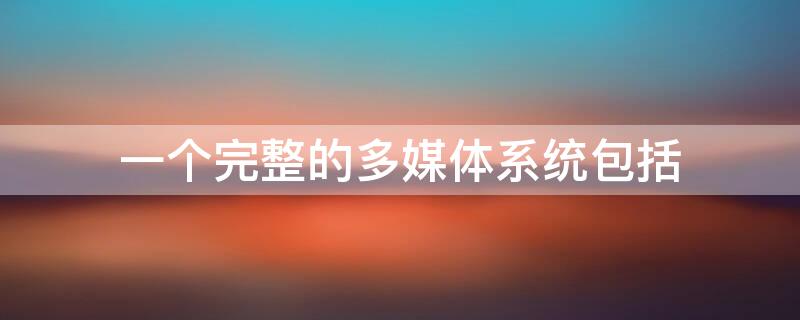 一个完整的多媒体系统包括